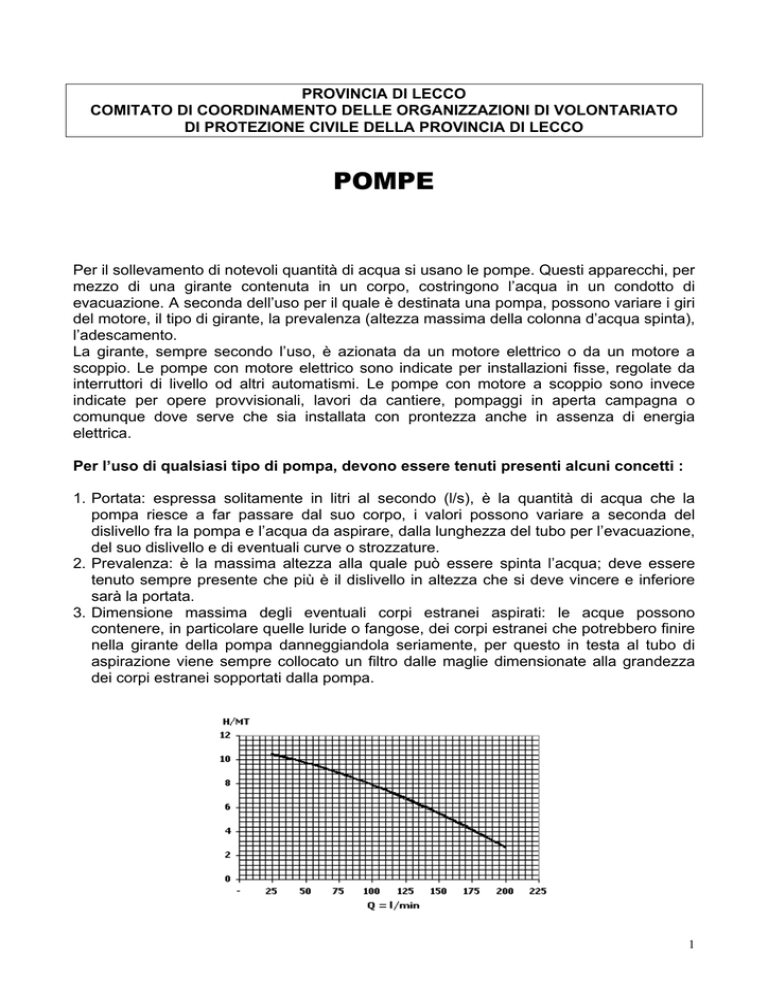 PROVINCIA DI LECCO
COMITATO DI COORDINAMENTO DELLE ORGANIZZAZIONI DI VOLONTARIATO
DI PROTEZIONE CIVILE DELLA PROVINCIA DI LECCO

POMPE

Per il sollevamento di notevoli quantità di acqua si usano le pompe. Questi apparecchi, per mezzo di una girante contenuta in un corpo, costringono l'acqua in un condotto di evacuazione. A seconda dell'uso per il quale è destinata una pompa, possono variare i giri del motore, il tipo di girante, la prevalenza (altezza massima della colonna d'acqua spinta), l'adescamento.
La girante, sempre secondo l'uso, è azionata da un motore elettrico o da un motore a scoppio. Le pompe con motore elettrico sono indicate per installazioni fisse, regolate da interruttori di livello od altri automatismi. Le pompe con motore a scoppio sono invece indicate per opere provvisionali, lavori da cantiere, pompaggi in aperta campagna o comunque dove serve che sia installata con prontezza anche in assenza di energia elettrica.

Per l'uso di qualsiasi tipo di pompa, devono essere tenuti presenti alcuni concetti :

1. Portata: espressa solitamente in litri al secondo (l/s), è la quantità di acqua che la pompa riesce a far passare dal suo corpo, i valori possono variare a seconda del dislivello fra la pompa e l'acqua da aspirare, dalla lunghezza del tubo per l'evacuazione, del suo dislivello e di eventuali curve o strozzature.
2. Prevalenza: è la massima altezza alla quale può essere spinta l'acqua; deve essere tenuto sempre presente che più è il dislivello in altezza che si deve vincere e inferiore sarà la portata.
3. Dimensione massima degli eventuali corpi estranei aspirati: le acque possono contenere, in particolare quelle luride o fangose, dei corpi estranei che potrebbero finire nella girante della pompa danneggiandola seriamente, per questo in testa al tubo di aspirazione viene sempre collocato un filtro dalle maglie dimensionate alla grandezza dei corpi estranei sopportati dalla pompa.

H/MT
12
10
8
6
4
2
0
-
25
50
75
100
125
150
175
200
225
Q = l/min

1